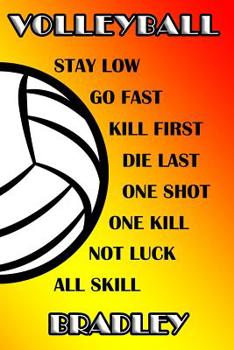 VOLLEYBALL

STAY LOW
GO FAST
KILL FIRST
DIE LAST
ONE SHOT
ONE KILL
NOT LUCK
ALL SKILL

BRADLEY